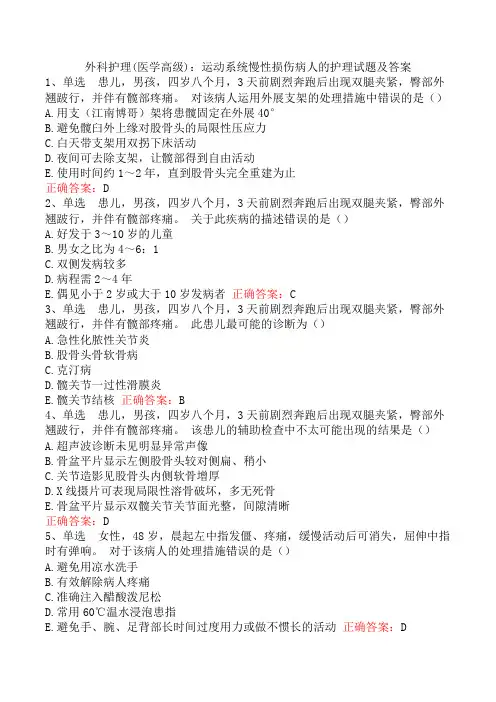 外科护理(医学高级)：运动系统慢性损伤病人的护理试题及答案
1、单选 患儿，男孩，四岁八个月，3天前剧烈奔跑后出现双腿夹紧，臀部外翘跛行，并伴有髋部疼痛。 对该病人运用外展支架的处理措施中错误的是（）
A.用支（江南博哥）架将患髋固定在外展40°
B.避免髋臼外上缘对股骨头的局限性压应力
C.白天带支架用双拐下床活动
D.夜间可去除支架，让髋部得到自由活动
E.使用时间约1～2年，直到股骨头完全重建为止
正确答案：D
2、单选 患儿，男孩，四岁八个月，3天前剧烈奔跑后出现双腿夹紧，臀部外翘跛行，并伴有髋部疼痛。 关于此疾病的描述错误的是（）
A.好发于3～10岁的儿童
B.男女之比为4～6：1
C.双侧发病较多
D.病程需2～4年
E.偶见小于2岁或大于10岁发病者 正确答案：C
3、单选 患儿，男孩，四岁八个月，3天前剧烈奔跑后出现双腿夹紧，臀部外翘跛行，并伴有髋部疼痛。 此患儿最可能的诊断为（）
A.急性化脓性关节炎
B.股骨头骨软骨病
C.克汀病
D.髋关节一过性滑膜炎
E.髋关节结核 正确答案：B
4、单选 患儿，男孩，四岁八个月，3天前剧烈奔跑后出现双腿夹紧，臀部外翘跛行，并伴有髋部疼痛。 该患儿的辅助检查中不太可能出现的结果是（）
A.超声波诊断未见明显异常声像
B.骨盆平片显示左侧股骨头较对侧扁、稍小
C.关节造影见股骨头内侧软骨增厚
D.X线摄片可表现局限性溶骨破坏，多无死骨
E.骨盆平片显示双髋关节关节面光整，间隙清晰
正确答案：D
5、单选 女性，48岁，晨起左中指发僵、疼痛，缓慢活动后可消失，屈伸中指时有弹响。 对于该病人的处理措施错误的是（）
A.避免用凉水洗手
B.有效解除病人疼痛
C.准确注入醋酸泼尼松
D.常用60℃温水浸泡患指
E.避免手、腕、足背部长时间过度用力或做不惯长的活动 正确答案：D